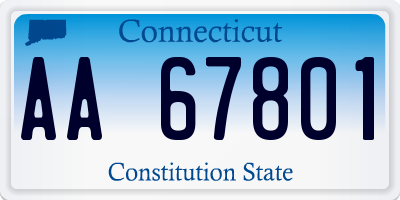 Connecticut

AA 67801

Constitution State